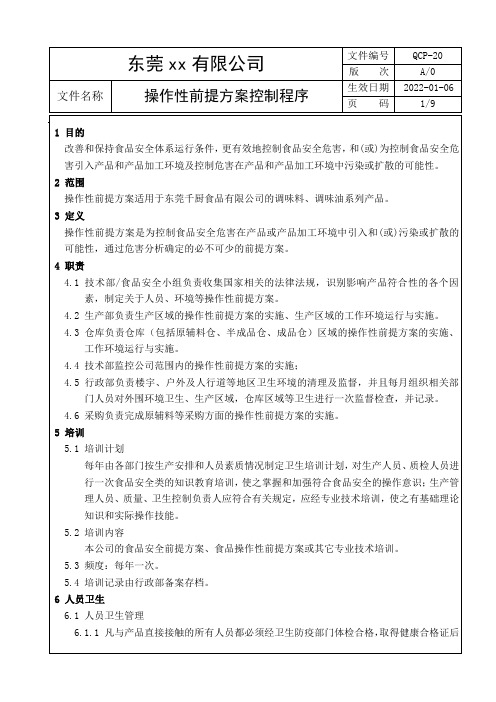 | 东莞 xx 有限公司 | | 文件编号 | QCP-20 |
|---|---|---|---|
| | | 版　　次 | A/0 |
| 文件名称 | 操作性前提方案控制程序 | 生效日期 | 2022-01-06 |
| | | 页　　码 | 1/9 |

1 目的
改善和保持食品安全体系运行条件，更有效地控制食品安全危害，和(或)为控制食品安全危害引入产品和产品加工环境及控制危害在产品和产品加工环境中污染或扩散的可能性。

2 范围
操作性前提方案适用于东莞千厨食品有限公司的调味料、调味油系列产品。

3 定义
操作性前提方案是为控制食品安全危害在产品或产品加工环境中引入和(或)污染或扩散的可能性，通过危害分析确定的必不可少的前提方案。

4 职责
4.1 技术部/食品安全小组负责收集国家相关的法律法规，识别影响产品符合性的各个因素，制定关于人员、环境等操作性前提方案。
4.2 生产部负责生产区域的操作性前提方案的实施、生产区域的工作环境运行与实施。
4.3 仓库负责仓库（包括原辅料仓、半成品仓、成品仓）区域的操作性前提方案的实施、工作环境运行与实施。
4.4 技术部监控公司范围内的操作性前提方案的实施；
4.5 行政部负责楼宇、户外及人行道等地区卫生环境的清理及监督，并且每月组织相关部门人员对外围环境卫生、生产区域，仓库区域等卫生进行一次监督检查，并记录。
4.6 采购负责完成原辅料等采购方面的操作性前提方案的实施。

5 培训
5.1 培训计划
每年由各部门按生产安排和人员素质情况制定卫生培训计划，对生产人员、质检人员进行一次食品安全类的知识教育培训，使之掌握和加强符合食品安全的操作意识；生产管理人员、质量、卫生控制负责人应符合有关规定，应经专业技术培训，使之有基础理论知识和实际操作技能。
5.2 培训内容
本公司的食品安全前提方案、食品操作性前提方案或其它专业技术培训。
5.3 频度：每年一次。
5.4 培训记录由行政部备案存档。

6 人员卫生
6.1 人员卫生管理
6.1.1 凡与产品直接接触的所有人员都必须经卫生防疫部门体检合格，取得健康合格证后